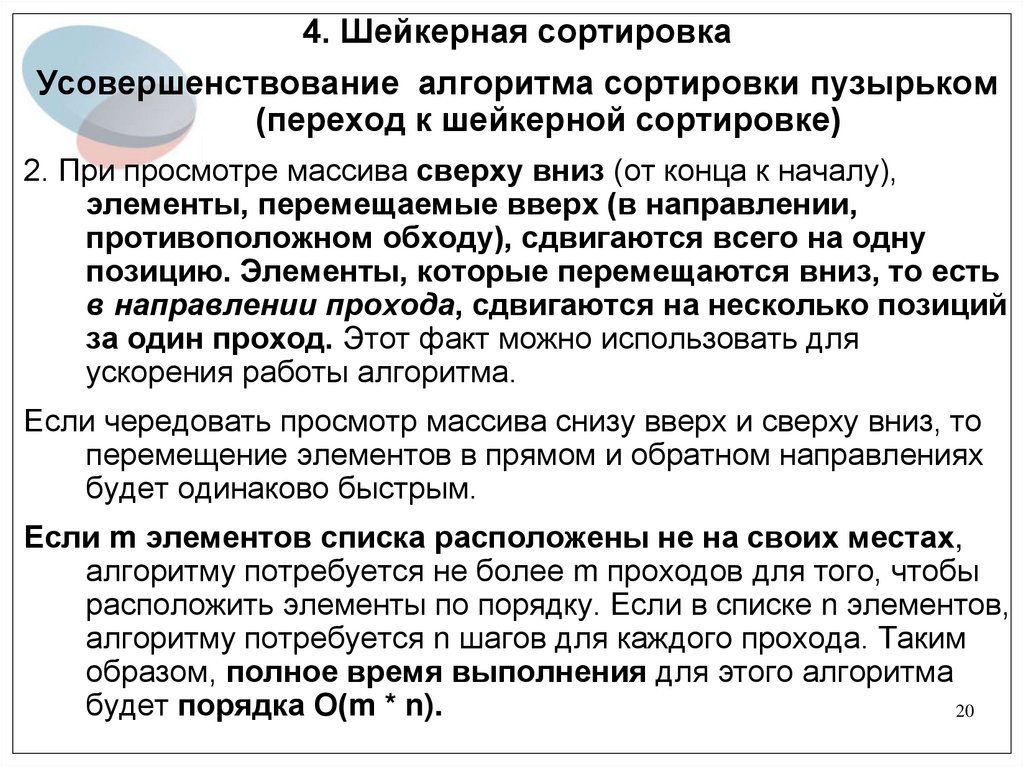 4. Шейкерная сортировка

Усовершенствование алгоритма сортировки пузырьком (переход к шейкерной сортировке)

2. При просмотре массива сверху вниз (от конца к началу), элементы, перемещаемые вверх (в направлении, противоположном обходу), сдвигаются всего на одну позицию. Элементы, которые перемещаются вниз, то есть в направлении прохода, сдвигаются на несколько позиций за один проход. Этот факт можно использовать для ускорения работы алгоритма.

Если чередовать просмотр массива снизу вверх и сверху вниз, то перемещение элементов в прямом и обратном направлениях будет одинаково быстрым.

Если m элементов списка расположены не на своих местах, алгоритму потребуется не более m проходов для того, чтобы расположить элементы по порядку. Если в списке n элементов, алгоритму потребуется n шагов для каждого прохода. Таким образом, полное время выполнения для этого алгоритма будет порядка O(m * n).

20